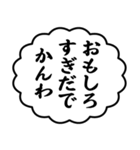 おもしろ
すぎだで
かんわ